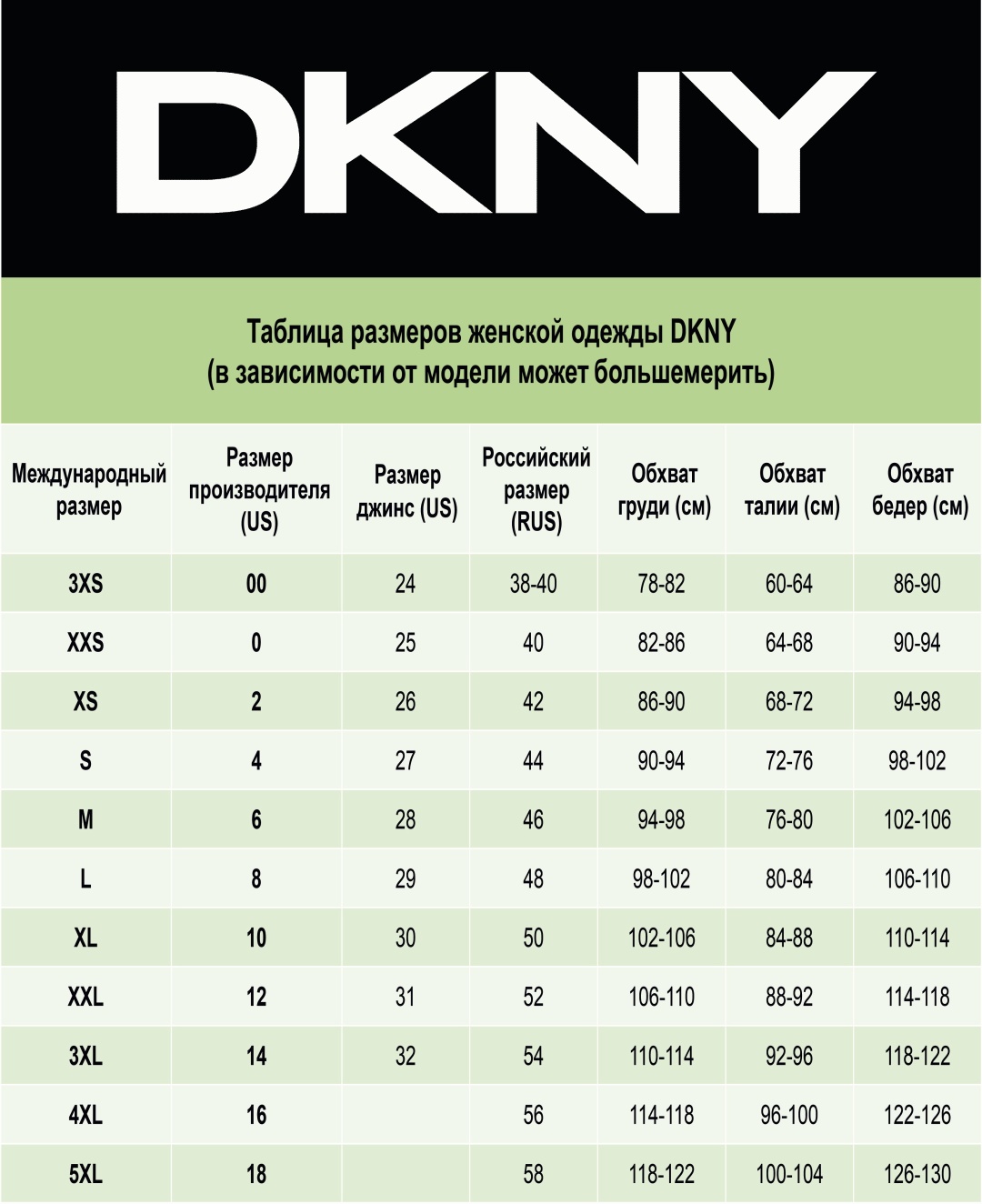 DKNY

Таблица размеров женской одежды DKNY
(в зависимости от модели может большемерить)

| Международный размер | Размер производителя (US) | Размер джинс (US) | Российский размер (RUS) | Обхват груди (см) | Обхват талии (см) | Обхват бедер (см) |
|---|---|---|---|---|---|---|
| 3XS | 00 | 24 | 38-40 | 78-82 | 60-64 | 86-90 |
| XXS | 0 | 25 | 40 | 82-86 | 64-68 | 90-94 |
| XS | 2 | 26 | 42 | 86-90 | 68-72 | 94-98 |
| S | 4 | 27 | 44 | 90-94 | 72-76 | 98-102 |
| M | 6 | 28 | 46 | 94-98 | 76-80 | 102-106 |
| L | 8 | 29 | 48 | 98-102 | 80-84 | 106-110 |
| XL | 10 | 30 | 50 | 102-106 | 84-88 | 110-114 |
| XXL | 12 | 31 | 52 | 106-110 | 88-92 | 114-118 |
| 3XL | 14 | 32 | 54 | 110-114 | 92-96 | 118-122 |
| 4XL | 16 | | 56 | 114-118 | 96-100 | 122-126 |
| 5XL | 18 | | 58 | 118-122 | 100-104 | 126-130 |